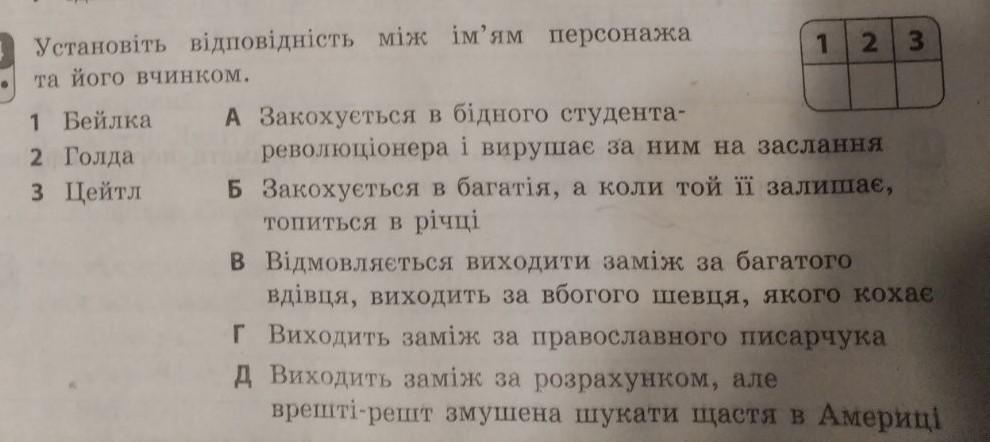 Установіть відповідність між ім'ям персонажа та його вчинком.

| 1 | 2 | 3 |
|---|---|---|
|  |  |  |

1 Бейлка
2 Голда
3 Цейтл

А Закохується в бідного студента-революціонера і вирушає за ним на заслання

Б Закохується в багатія, а коли той її залишає, топиться в річці

В Відмовляється виходити заміж за багатого вдівця, виходить за вбогого шевця, якого кохає

Г Виходить заміж за православного писарчука

Д Виходить заміж за розрахунком, але врешті-решт змушена шукати щастя в Америці